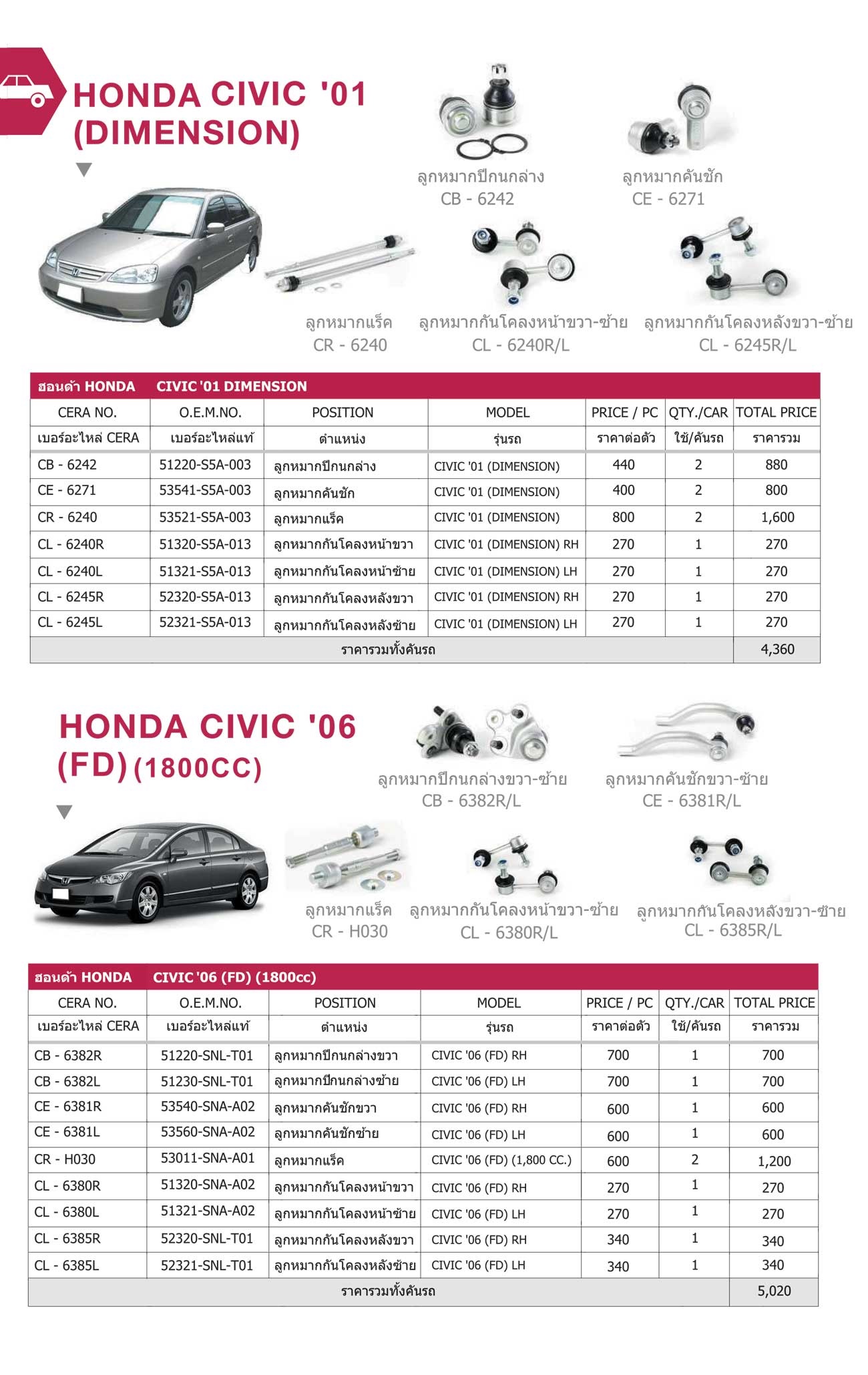 HONDA CIVIC '01 (DIMENSION)

ลูกหมากปีกนกล่าง
CB - 6242

ลูกหมากคันชัก
CE - 6271

ลูกหมากแร็ค
CR - 6240

ลูกหมากกันโคลงหน้าขวา-ซ้าย
CL - 6240R/L

ลูกหมากกันโคลงหลังขวา-ซ้าย
CL - 6245R/L

ฮอนด้า HONDA CIVIC '01 DIMENSION

| CERA NO. | O.E.M.NO. | POSITION | MODEL | PRICE / PC | QTY./CAR | TOTAL PRICE |
|---|---|---|---|---|---|---|
| เบอร์อะไหล่ CERA | เบอร์อะไหล่แท้ | ตำแหน่ง | รุ่นรถ | ราคาต่อตัว | ใช้/คันรถ | ราคารวม |
| CB - 6242 | 51220-S5A-003 | ลูกหมากปีกนกล่าง | CIVIC '01 (DIMENSION) | 440 | 2 | 880 |
| CE - 6271 | 53541-S5A-003 | ลูกหมากคันชัก | CIVIC '01 (DIMENSION) | 400 | 2 | 800 |
| CR - 6240 | 53521-S5A-003 | ลูกหมากแร็ค | CIVIC '01 (DIMENSION) | 800 | 2 | 1,600 |
| CL - 6240R | 51320-S5A-013 | ลูกหมากกันโคลงหน้าขวา | CIVIC '01 (DIMENSION) RH | 270 | 1 | 270 |
| CL - 6240L | 51321-S5A-013 | ลูกหมากกันโคลงหน้าซ้าย | CIVIC '01 (DIMENSION) LH | 270 | 1 | 270 |
| CL - 6245R | 52320-S5A-013 | ลูกหมากกันโคลงหลังขวา | CIVIC '01 (DIMENSION) RH | 270 | 1 | 270 |
| CL - 6245L | 52321-S5A-013 | ลูกหมากกันโคลงหลังซ้าย | CIVIC '01 (DIMENSION) LH | 270 | 1 | 270 |
| ราคารวมทั้งคันรถ | | | | | | 4,360 |

HONDA CIVIC '06 (FD) (1800CC)

ลูกหมากปีกนกล่างขวา-ซ้าย
CB - 6382R/L

ลูกหมากคันชักขวา-ซ้าย
CE - 6381R/L

ลูกหมากแร็ค
CR - H030

ลูกหมากกันโคลงหน้าขวา-ซ้าย
CL - 6380R/L

ลูกหมากกันโคลงหลังขวา-ซ้าย
CL - 6385R/L

ฮอนด้า HONDA CIVIC '06 (FD) (1800cc)

| CERA NO. | O.E.M.NO. | POSITION | MODEL | PRICE / PC | QTY./CAR | TOTAL PRICE |
|---|---|---|---|---|---|---|
| เบอร์อะไหล่ CERA | เบอร์อะไหล่แท้ | ตำแหน่ง | รุ่นรถ | ราคาต่อตัว | ใช้/คันรถ | ราคารวม |
| CB - 6382R | 51220-SNL-T01 | ลูกหมากปีกนกล่างขวา | CIVIC '06 (FD) RH | 700 | 1 | 700 |
| CB - 6382L | 51230-SNL-T01 | ลูกหมากปีกนกล่างซ้าย | CIVIC '06 (FD) LH | 700 | 1 | 700 |
| CE - 6381R | 53540-SNA-A02 | ลูกหมากคันชักขวา | CIVIC '06 (FD) RH | 600 | 1 | 600 |
| CE - 6381L | 53560-SNA-A02 | ลูกหมากคันชักซ้าย | CIVIC '06 (FD) LH | 600 | 1 | 600 |
| CR - H030 | 53011-SNA-A01 | ลูกหมากแร็ค | CIVIC '06 (FD) (1,800 CC.) | 600 | 2 | 1,200 |
| CL - 6380R | 51320-SNA-A02 | ลูกหมากกันโคลงหน้าขวา | CIVIC '06 (FD) RH | 270 | 1 | 270 |
| CL - 6380L | 51321-SNA-A02 | ลูกหมากกันโคลงหน้าซ้าย | CIVIC '06 (FD) LH | 270 | 1 | 270 |
| CL - 6385R | 52320-SNL-T01 | ลูกหมากกันโคลงหลังขวา | CIVIC '06 (FD) RH | 340 | 1 | 340 |
| CL - 6385L | 52321-SNL-T01 | ลูกหมากกันโคลงหลังซ้าย | CIVIC '06 (FD) LH | 340 | 1 | 340 |
| ราคารวมทั้งคันรถ | | | | | | 5,020 |